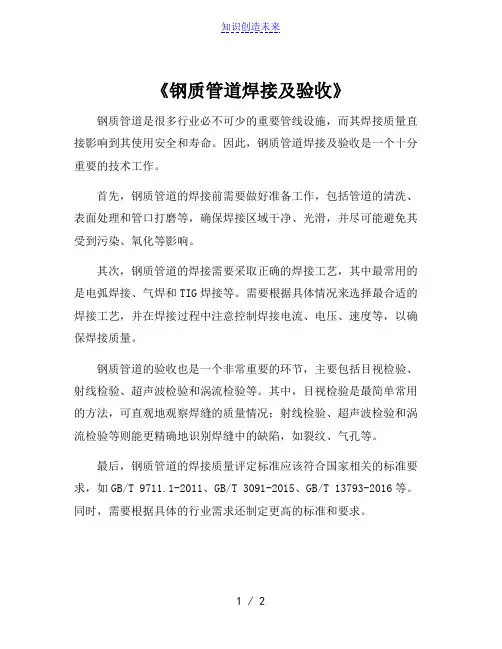 知识创造未来

《钢质管道焊接及验收》

钢质管道是很多行业必不可少的重要管线设施，而其焊接质量直接影响到其使用安全和寿命。因此，钢质管道焊接及验收是一个十分重要的技术工作。

首先，钢质管道的焊接前需要做好准备工作，包括管道的清洗、表面处理和管口打磨等，确保焊接区域干净、光滑，并尽可能避免其受到污染、氧化等影响。

其次，钢质管道的焊接需要采取正确的焊接工艺，其中最常用的是电弧焊接、气焊和TIG焊接等。需要根据具体情况来选择最合适的焊接工艺，并在焊接过程中注意控制焊接电流、电压、速度等，以确保焊接质量。

钢质管道的验收也是一个非常重要的环节，主要包括目视检验、射线检验、超声波检验和涡流检验等。其中，目视检验是最简单常用的方法，可直观地观察焊缝的质量情况；射线检验、超声波检验和涡流检验等则能更精确地识别焊缝中的缺陷，如裂纹、气孔等。

最后，钢质管道的焊接质量评定标准应该符合国家相关的标准要求，如GB/T 9711.1-2011、GB/T 3091-2015、GB/T 13793-2016等。同时，需要根据具体的行业需求还制定更高的标准和要求。

1 / 2